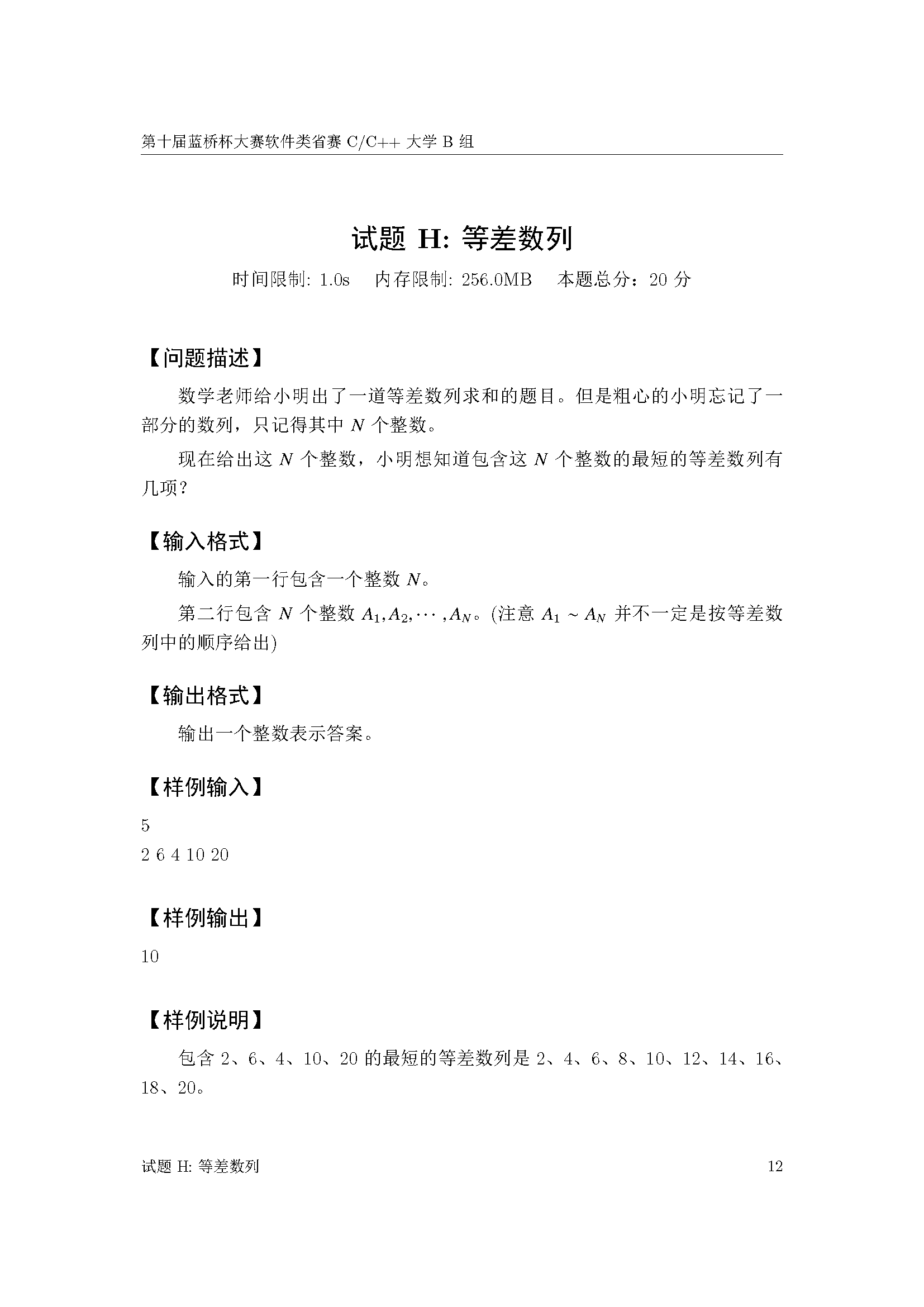 第十届蓝桥杯大赛软件类省赛 C/C++ 大学 B 组

试题 H: 等差数列

时间限制: 1.0s 内存限制: 256.0MB 本题总分：20 分

【问题描述】

数学老师给小明出了一道等差数列求和的题目。但是粗心的小明忘记了一部分的数列，只记得其中 $N$ 个整数。

现在给出这 $N$ 个整数，小明想知道包含这 $N$ 个整数的最短的等差数列有几项？

【输入格式】

输入的第一行包含一个整数 $N$。

第二行包含 $N$ 个整数 $A_1, A_2, \cdots, A_N$。(注意 $A_1 \sim A_N$ 并不一定是按等差数列中的顺序给出)

【输出格式】

输出一个整数表示答案。

【样例输入】

5
2 6 4 10 20

【样例输出】

10

【样例说明】

包含 2、6、4、10、20 的最短的等差数列是 2、4、6、8、10、12、14、16、18、20。

试题 H: 等差数列 12